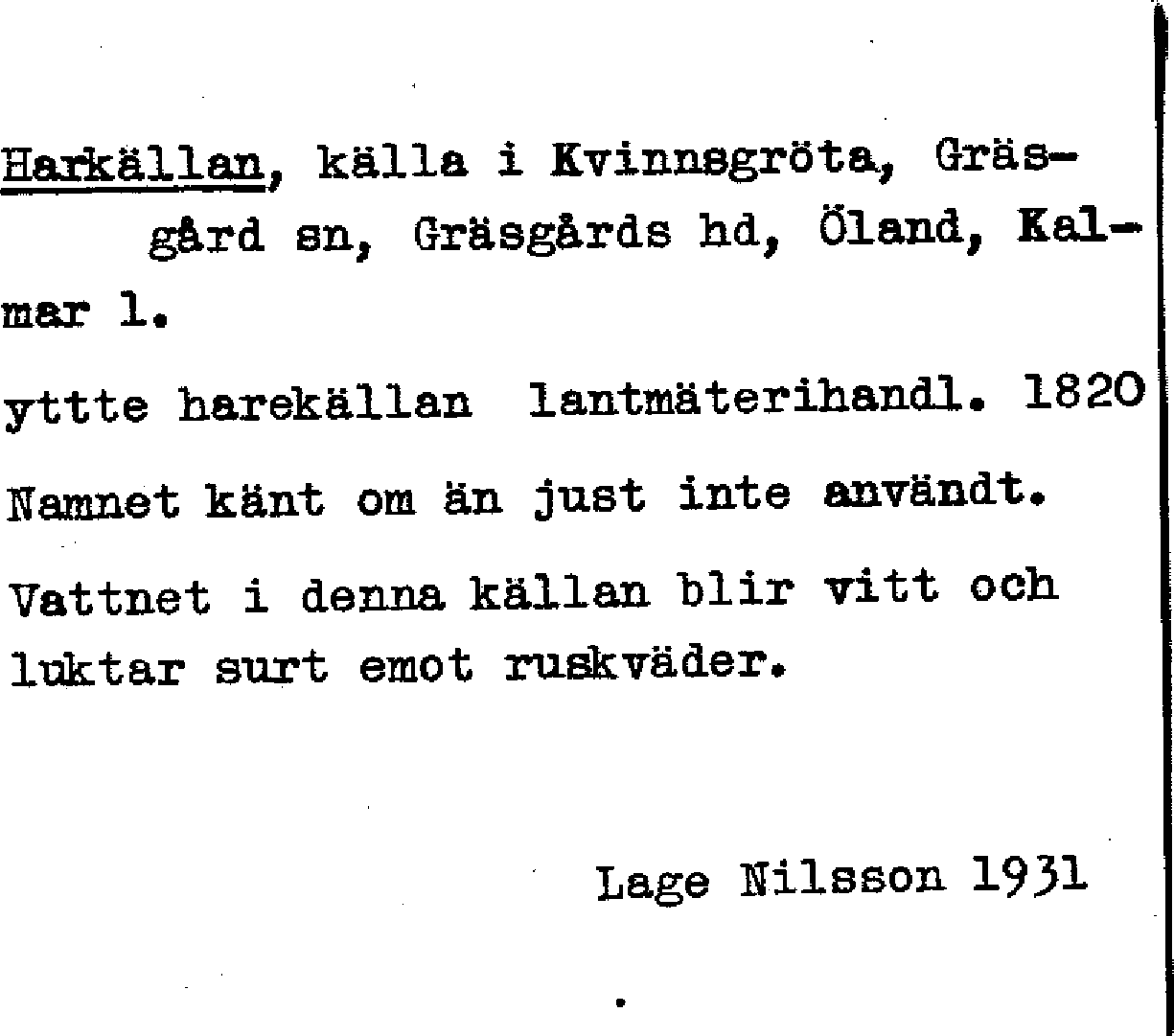 Harkällan, källa i Kvinnsgröta, Gräsgård sn, Gräsgårds hd, Öland, Kalmar l.

yttte harekällan lantmäterihandl. 1820

Namnet känt om än just inte användt.

Vattnet i denna källan blir vitt och luktar surt emot ruskväder.

Lage Nilsson 1931